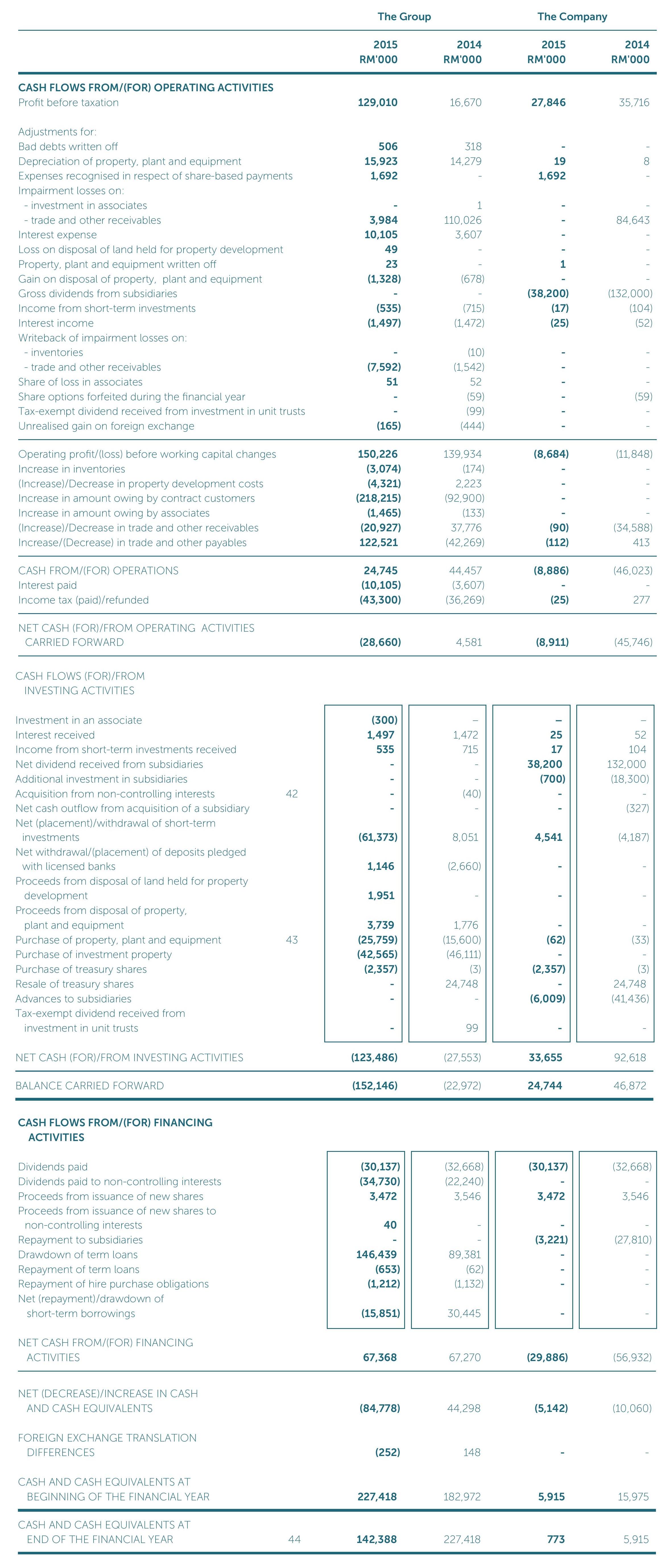 | | | The Group | | The Company | |
|---|---|---|---|---|---|
| | | 2015 RM'000 | 2014 RM'000 | 2015 RM'000 | 2014 RM'000 |
| CASH FLOWS FROM/(FOR) OPERATING ACTIVITIES | | | | | |
| Profit before taxation | | 129,010 | 16,670 | 27,846 | 35,716 |
| Adjustments for: | | | | | |
| Bad debts written off | | 506 | 318 | - | - |
| Depreciation of property, plant and equipment | | 15,923 | 14,279 | 19 | 8 |
| Expenses recognised in respect of share-based payments | | 1,692 | - | 1,692 | - |
| Impairment losses on: | | | | | |
| - investment in associates | | - | 1 | - | - |
| - trade and other receivables | | 3,984 | 110,026 | - | 84,643 |
| Interest expense | | 10,105 | 3,607 | - | - |
| Loss on disposal of land held for property development | | 49 | - | - | - |
| Property, plant and equipment written off | | 23 | - | 1 | - |
| Gain on disposal of property, plant and equipment | | (1,328) | (678) | - | - |
| Gross dividends from subsidiaries | | - | - | (38,200) | (132,000) |
| Income from short-term investments | | (535) | (715) | (17) | (104) |
| Interest income | | (1,497) | (1,472) | (25) | (52) |
| Writeback of impairment losses on: | | | | | |
| - inventories | | - | (10) | - | - |
| - trade and other receivables | | (7,592) | (1,542) | - | - |
| Share of loss in associates | | 51 | 52 | - | - |
| Share options forfeited during the financial year | | - | (59) | - | (59) |
| Tax-exempt dividend received from investment in unit trusts | | - | (99) | - | - |
| Unrealised gain on foreign exchange | | (165) | (444) | - | - |
| Operating profit/(loss) before working capital changes | | 150,226 | 139,934 | (8,684) | (11,848) |
| Increase in inventories | | (3,074) | (174) | - | - |
| (Increase)/Decrease in property development costs | | (4,321) | 2,223 | - | - |
| Increase in amount owing by contract customers | | (218,215) | (92,900) | - | - |
| Increase in amount owing by associates | | (1,465) | (133) | - | - |
| (Increase)/Decrease in trade and other receivables | | (20,927) | 37,776 | (90) | (34,588) |
| Increase/(Decrease) in trade and other payables | | 122,521 | (42,269) | (112) | 413 |
| CASH FROM/(FOR) OPERATIONS | | 24,745 | 44,457 | (8,886) | (46,023) |
| Interest paid | | (10,105) | (3,607) | - | - |
| Income tax (paid)/refunded | | (43,300) | (36,269) | (25) | 277 |
| NET CASH (FOR)/FROM OPERATING ACTIVITIES CARRIED FORWARD | | (28,660) | 4,581 | (8,911) | (45,746) |
| CASH FLOWS (FOR)/FROM INVESTING ACTIVITIES | | | | | |
| Investment in an associate | | (300) | – | – | – |
| Interest received | | 1,497 | 1,472 | 25 | 52 |
| Income from short-term investments received | | 535 | 715 | 17 | 104 |
| Net dividend received from subsidiaries | | - | - | 38,200 | 132,000 |
| Additional investment in subsidiaries | | - | - | (700) | (18,300) |
| Acquisition from non-controlling interests | 42 | - | (40) | - | - |
| Net cash outflow from acquisition of a subsidiary | | - | - | - | (327) |
| Net (placement)/withdrawal of short-term investments | | (61,373) | 8,051 | 4,541 | (4,187) |
| Net withdrawal/(placement) of deposits pledged with licensed banks | | 1,146 | (2,660) | - | - |
| Proceeds from disposal of land held for property development | | 1,951 | - | - | - |
| Proceeds from disposal of property, plant and equipment | | 3,739 | 1,776 | - | - |
| Purchase of property, plant and equipment | 43 | (25,759) | (15,600) | (62) | (33) |
| Purchase of investment property | | (42,565) | (46,111) | - | - |
| Purchase of treasury shares | | (2,357) | (3) | (2,357) | (3) |
| Resale of treasury shares | | - | 24,748 | - | 24,748 |
| Advances to subsidiaries | | - | - | (6,009) | (41,436) |
| Tax-exempt dividend received from investment in unit trusts | | - | 99 | - | - |
| NET CASH (FOR)/FROM INVESTING ACTIVITIES | | (123,486) | (27,553) | 33,655 | 92,618 |
| BALANCE CARRIED FORWARD | | (152,146) | (22,972) | 24,744 | 46,872 |
| CASH FLOWS FROM/(FOR) FINANCING ACTIVITIES | | | | | |
| Dividends paid | | (30,137) | (32,668) | (30,137) | (32,668) |
| Dividends paid to non-controlling interests | | (34,730) | (22,240) | - | - |
| Proceeds from issuance of new shares | | 3,472 | 3,546 | 3,472 | 3,546 |
| Proceeds from issuance of new shares to non-controlling interests | | 40 | - | - | - |
| Repayment to subsidiaries | | - | - | (3,221) | (27,810) |
| Drawdown of term loans | | 146,439 | 89,381 | - | - |
| Repayment of term loans | | (653) | (62) | - | - |
| Repayment of hire purchase obligations | | (1,212) | (1,132) | - | - |
| Net (repayment)/drawdown of short-term borrowings | | (15,851) | 30,445 | - | - |
| NET CASH FROM/(FOR) FINANCING ACTIVITIES | | 67,368 | 67,270 | (29,886) | (56,932) |
| NET (DECREASE)/INCREASE IN CASH AND CASH EQUIVALENTS | | (84,778) | 44,298 | (5,142) | (10,060) |
| FOREIGN EXCHANGE TRANSLATION DIFFERENCES | | (252) | 148 | - | - |
| CASH AND CASH EQUIVALENTS AT BEGINNING OF THE FINANCIAL YEAR | | 227,418 | 182,972 | 5,915 | 15,975 |
| CASH AND CASH EQUIVALENTS AT END OF THE FINANCIAL YEAR | 44 | 142,388 | 227,418 | 773 | 5,915 |